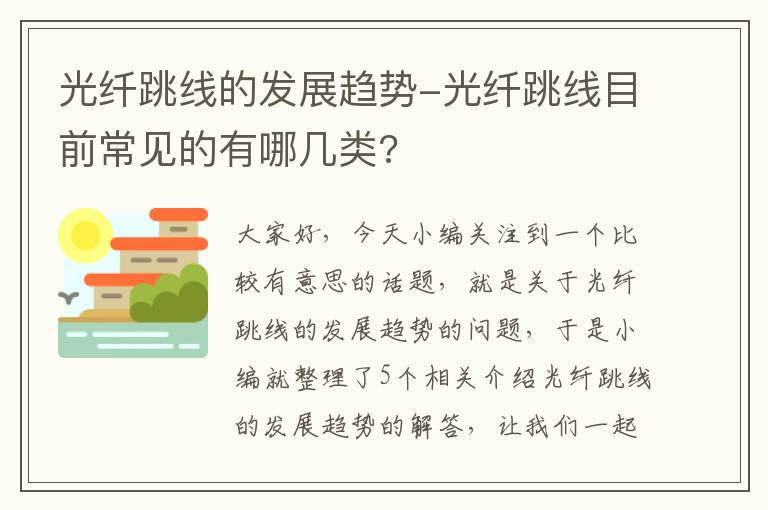 光纤跳线的发展趋势-光纤跳线目前常见的有哪几类？

大家好，今天小编关注到一个比较有意思的话题，就是关于光纤跳线的发展趋势的问题，于是小编就整理了5个相关介绍光纤跳线的发展趋势的解答，让我们一起